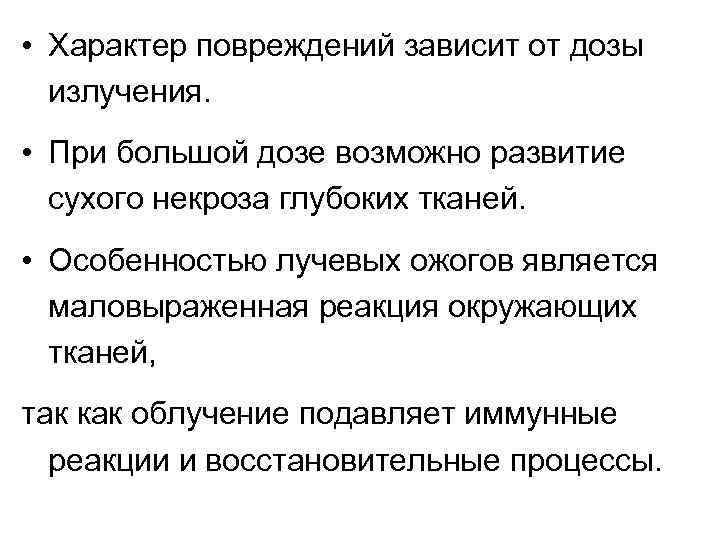 • Характер повреждений зависит от дозы излучения.

• При большой дозе возможно развитие сухого некроза глубоких тканей.

• Особенностью лучевых ожогов является маловыраженная реакция окружающих тканей,

так как облучение подавляет иммунные реакции и восстановительные процессы.